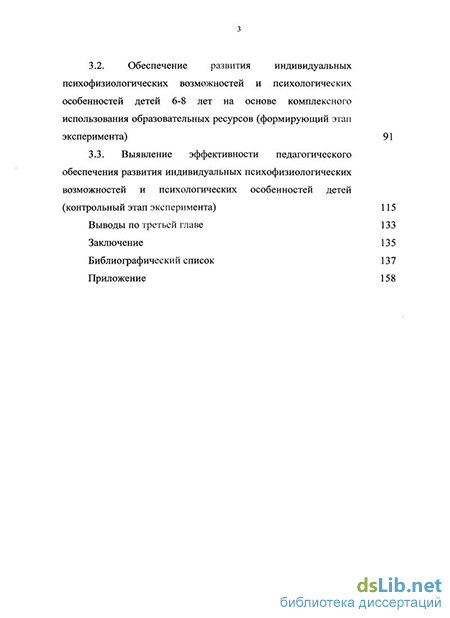 3

3.2. Обеспечение развития индивидуальных психофизиологических возможностей и психологических особенностей детей 6-8 лет на основе комплексного использования образовательных ресурсов (формирующий этап эксперимента) 91

3.3. Выявление эффективности педагогического обеспечения развития индивидуальных психофизиологических возможностей и психологических особенностей детей (контрольный этап эксперимента) 115

Выводы по третьей главе 133

Заключение 135

Библиографический список 137

Приложение 158

dsLib.net
библиотека диссертаций